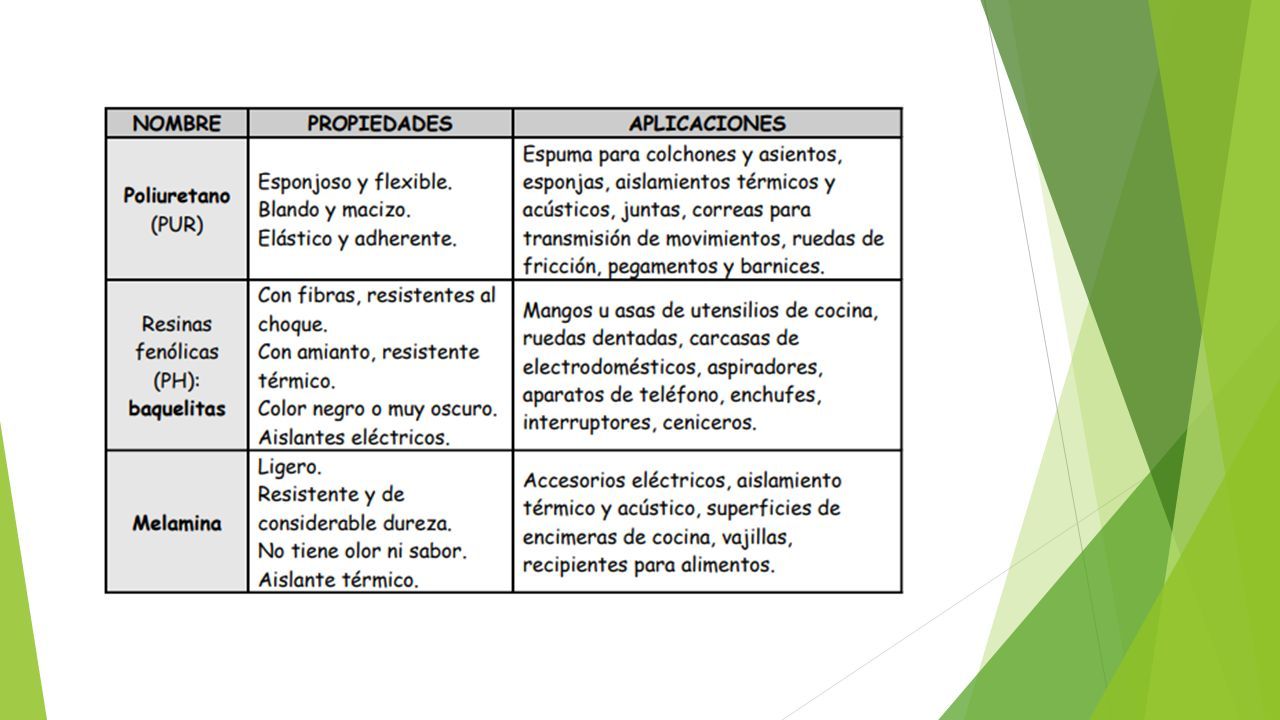 | NOMBRE | PROPIEDADES | APLICACIONES |
|---|---|---|
| Poliuretano (PUR) | Esponjoso y flexible. Blando y macizo. Elástico y adherente. | Espuma para colchones y asientos, esponjas, aislamientos térmicos y acústicos, juntas, correas para transmisión de movimientos, ruedas de fricción, pegamentos y barnices. |
| Resinas fenólicas (PH): baquelitas | Con fibras, resistentes al choque. Con amianto, resistente térmico. Color negro o muy oscuro. Aislantes eléctricos. | Mangos u asas de utensilios de cocina, ruedas dentadas, carcasas de electrodomésticos, aspiradores, aparatos de teléfono, enchufes, interruptores, ceniceros. |
| Melamina | Ligero. Resistente y de considerable dureza. No tiene olor ni sabor. Aislante térmico. | Accesorios eléctricos, aislamiento térmico y acústico, superficies de encimeras de cocina, vajillas, recipientes para alimentos. |